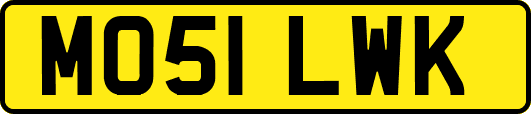 MO51 LWK